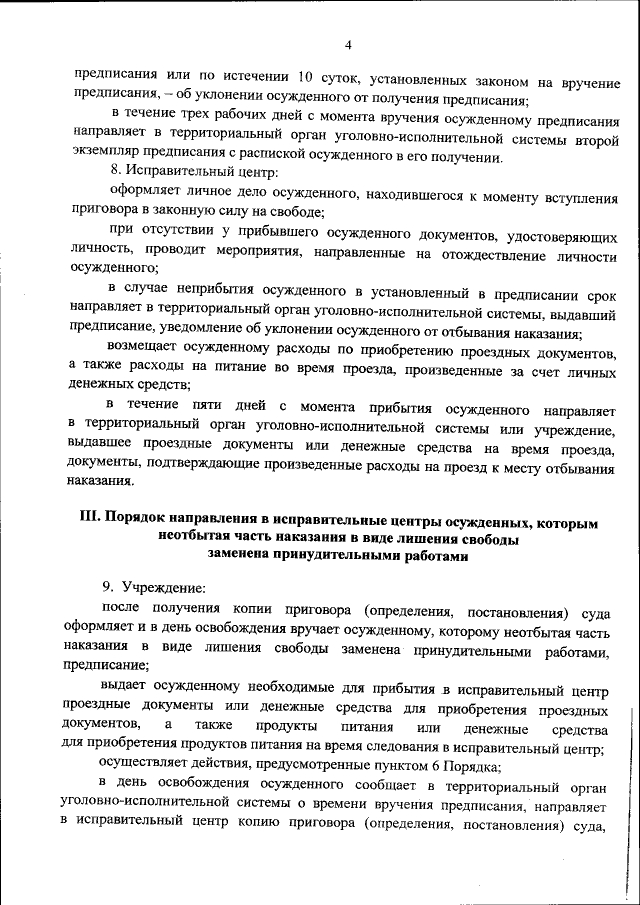 4

предписания или по истечении 10 суток, установленных законом на вручение предписания, – об уклонении осужденного от получения предписания;

в течение трех рабочих дней с момента вручения осужденному предписания направляет в территориальный орган уголовно-исполнительной системы второй экземпляр предписания с распиской осужденного в его получении.

8. Исправительный центр:

оформляет личное дело осужденного, находившегося к моменту вступления приговора в законную силу на свободе;

при отсутствии у прибывшего осужденного документов, удостоверяющих личность, проводит мероприятия, направленные на отождествление личности осужденного;

в случае неприбытия осужденного в установленный в предписании срок направляет в территориальный орган уголовно-исполнительной системы, выдавший предписание, уведомление об уклонении осужденного от отбывания наказания;

возмещает осужденному расходы по приобретению проездных документов, а также расходы на питание во время проезда, произведенные за счет личных денежных средств;

в течение пяти дней с момента прибытия осужденного направляет в территориальный орган уголовно-исполнительной системы или учреждение, выдавшее проездные документы или денежные средства на время проезда, документы, подтверждающие произведенные расходы на проезд к месту отбывания наказания.

III. Порядок направления в исправительные центры осужденных, которым неотбытая часть наказания в виде лишения свободы заменена принудительными работами

9. Учреждение:

после получения копии приговора (определения, постановления) суда оформляет и в день освобождения вручает осужденному, которому неотбытая часть наказания в виде лишения свободы заменена принудительными работами, предписание;

выдает осужденному необходимые для прибытия в исправительный центр проездные документы или денежные средства для приобретения проездных документов, а также продукты питания или денежные средства для приобретения продуктов питания на время следования в исправительный центр;

осуществляет действия, предусмотренные пунктом 6 Порядка;

в день освобождения осужденного сообщает в территориальный орган уголовно-исполнительной системы о времени вручения предписания, направляет в исправительный центр копию приговора (определения, постановления) суда,